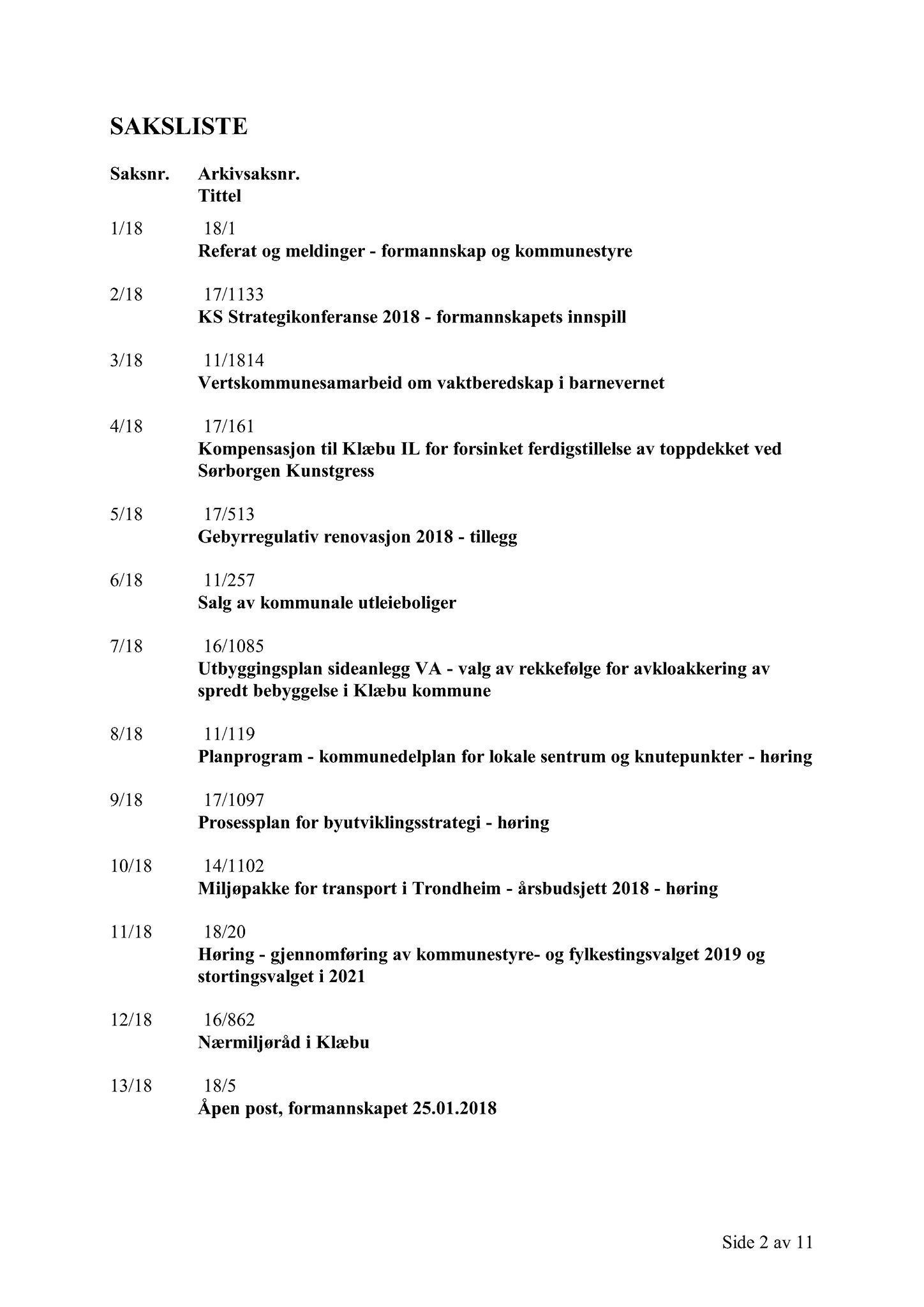 SAKSLISTE

| Saksnr. | Arkivsaksnr. Tittel |
|---|---|
| 1/18 | 18/1 Referat og meldinger - formannskap og kommunestyre |
| 2/18 | 17/1133 KS Strategikonferanse 2018 - formannskapets innspill |
| 3/18 | 11/1814 Vertskommunesamarbeid om vaktberedskap i barnevernet |
| 4/18 | 17/161 Kompensasjon til Klæbu IL for forsinket ferdigstillelse av toppdekket ved Sørborgen Kunstgress |
| 5/18 | 17/513 Gebyrregulativ renovasjon 2018 - tillegg |
| 6/18 | 11/257 Salg av kommunale utleieboliger |
| 7/18 | 16/1085 Utbyggingsplan sideanlegg VA - valg av rekkefølge for avkloakkering av spredt bebyggelse i Klæbu kommune |
| 8/18 | 11/119 Planprogram - kommunedelplan for lokale sentrum og knutepunkter - høring |
| 9/18 | 17/1097 Prosessplan for byutviklingsstrategi - høring |
| 10/18 | 14/1102 Miljøpakke for transport i Trondheim - årsbudsjett 2018 - høring |
| 11/18 | 18/20 Høring - gjennomføring av kommunestyre- og fylkestingsvalget 2019 og stortingsvalget i 2021 |
| 12/18 | 16/862 Nærmiljøråd i Klæbu |
| 13/18 | 18/5 Åpen post, formannskapet 25.01.2018 |

Side 2 av 11